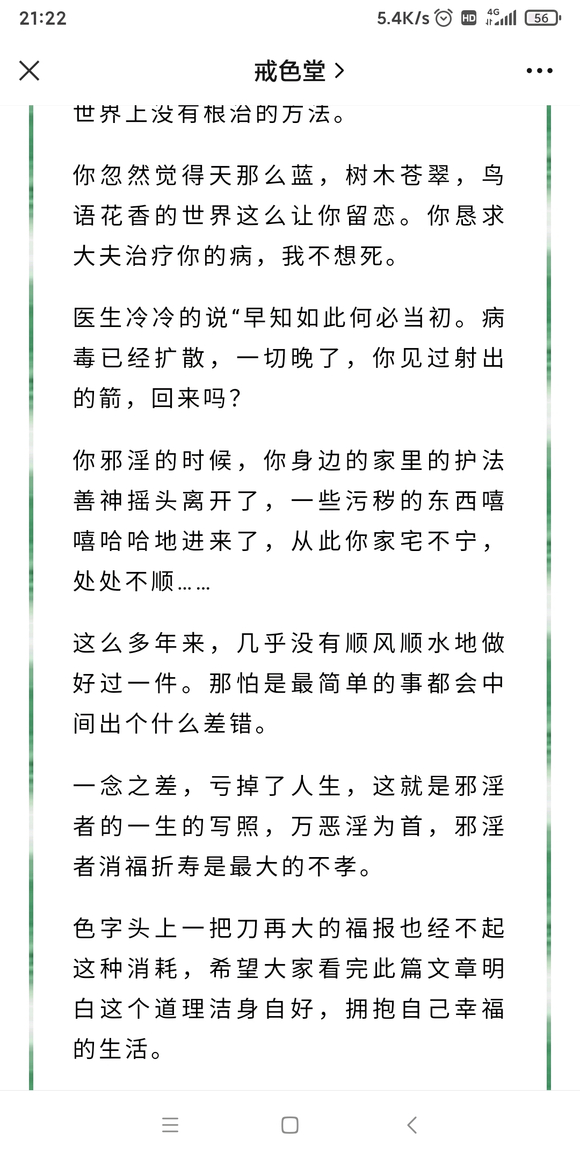 21:22 5.4K/s HD 4G 56

戒色堂 >

世界上没有根治的方法。

你忽然觉得天那么蓝，树木苍翠，鸟语花香的世界这么让你留恋。你恳求大夫治疗你的病，我不想死。

医生冷冷的说“早知如此何必当初。病毒已经扩散，一切晚了，你见过射出的箭，回来吗？

你邪淫的时候，你身边的家里的护法善神摇头离开了，一些污秽的东西嘻嘻哈哈地进来了，从此你家宅不宁，处处不顺……

这么多年来，几乎没有顺风顺水地做好过一件。那怕是最简单的事都会中间出个什么差错。

一念之差，亏掉了人生，这就是邪淫者的一生的写照，万恶淫为首，邪淫者消福折寿是最大的不孝。

色字头上一把刀再大的福报也经不起这种消耗，希望大家看完此篇文章明白这个道理洁身自好，拥抱自己幸福的生活。